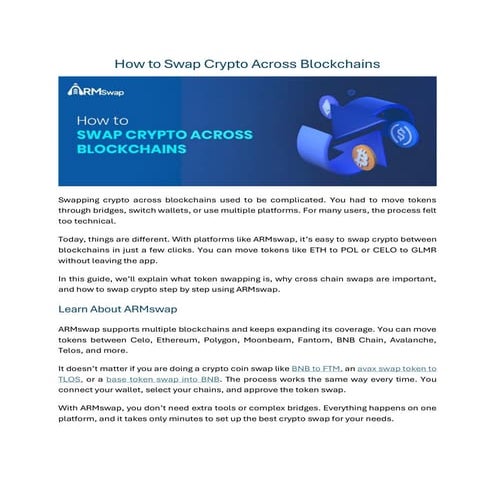 How to Swap Crypto Across Blockchains

ARMSwap

How to
SWAP CRYPTO ACROSS BLOCKCHAINS

Swapping crypto across blockchains used to be complicated. You had to move tokens through bridges, switch wallets, or use multiple platforms. For many users, the process felt too technical.

Today, things are different. With platforms like ARMswap, it's easy to swap crypto between blockchains in just a few clicks. You can move tokens like ETH to POL or CELO to GLMR without leaving the app.

In this guide, we'll explain what token swapping is, why cross chain swaps are important, and how to swap crypto step by step using ARMswap.

Learn About ARMswap

ARMswap supports multiple blockchains and keeps expanding its coverage. You can move tokens between Celo, Ethereum, Polygon, Moonbeam, Fantom, BNB Chain, Avalanche, Telos, and more.

It doesn't matter if you are doing a crypto coin swap like BNB to FTM, an avax swap token to TLOS, or a base token swap into BNB. The process works the same way every time. You connect your wallet, select your chains, and approve the token swap.

With ARMswap, you don't need extra tools or complex bridges. Everything happens on one platform, and it takes only minutes to set up the best crypto swap for your needs.